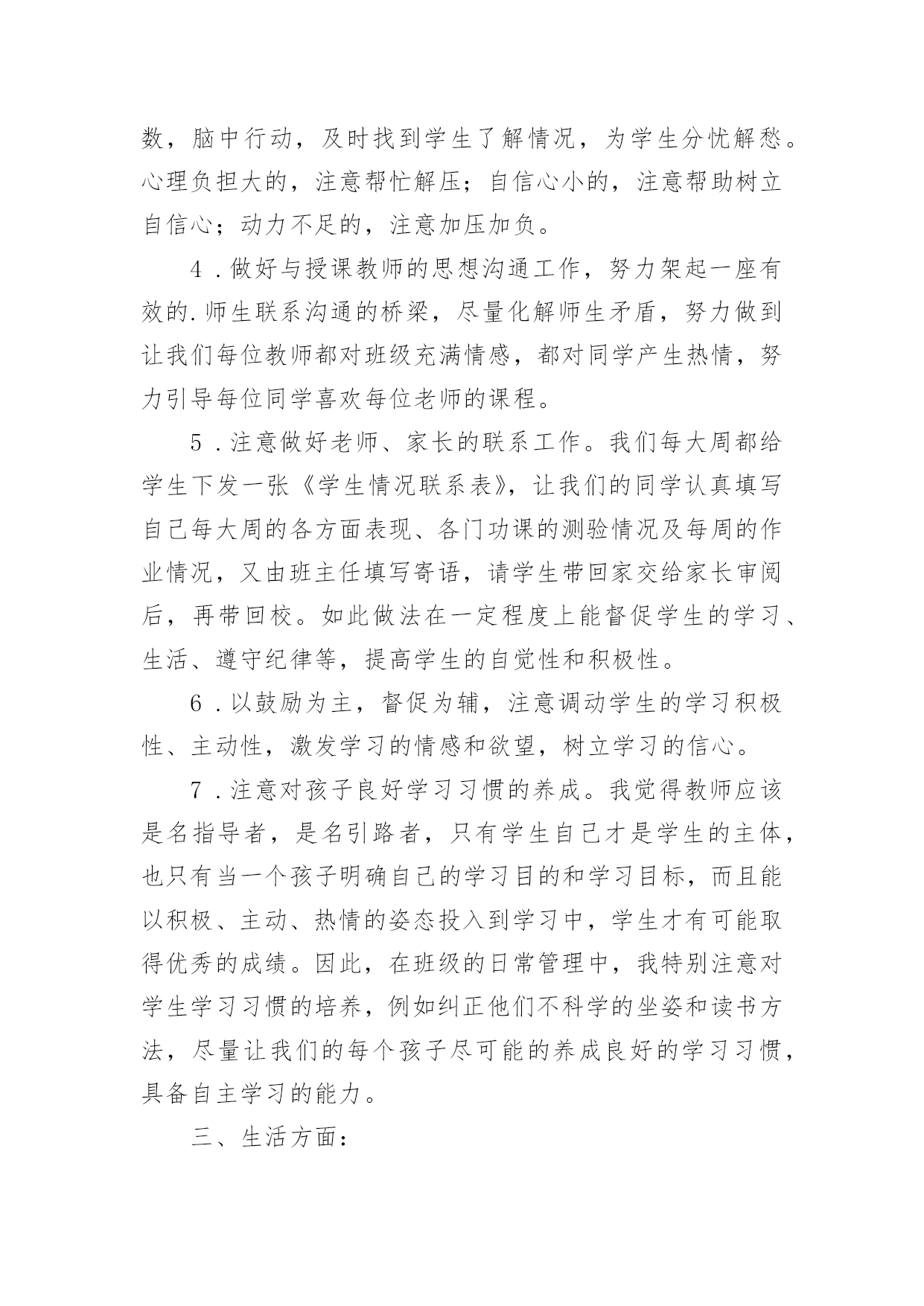 数，脑中行动，及时找到学生了解情况，为学生分忧解愁。心理负担大的，注意帮忙解压；自信心小的，注意帮助树立自信心；动力不足的，注意加压加负。

4．做好与授课教师的思想沟通工作，努力架起一座有效的.师生联系沟通的桥梁，尽量化解师生矛盾，努力做到让我们每位教师都对班级充满情感，都对同学产生热情，努力引导每位同学喜欢每位老师的课程。

5．注意做好老师、家长的联系工作。我们每大周都给学生下发一张《学生情况联系表》，让我们的同学认真填写自己每大周的各方面表现、各门功课的测验情况及每周的作业情况，又由班主任填写寄语，请学生带回家交给家长审阅后，再带回校。如此做法在一定程度上能督促学生的学习、生活、遵守纪律等，提高学生的自觉性和积极性。

6．以鼓励为主，督促为辅，注意调动学生的学习积极性、主动性，激发学习的情感和欲望，树立学习的信心。

7．注意对孩子良好学习习惯的养成。我觉得教师应该是名指导者，是名引路者，只有学生自己才是学生的主体，也只有当一个孩子明确自己的学习目的和学习目标，而且能以积极、主动、热情的姿态投入到学习中，学生才有可能取得优秀的成绩。因此，在班级的日常管理中，我特别注意对学生学习习惯的培养，例如纠正他们不科学的坐姿和读书方法，尽量让我们的每个孩子尽可能的养成良好的学习习惯，具备自主学习的能力。

三、生活方面：